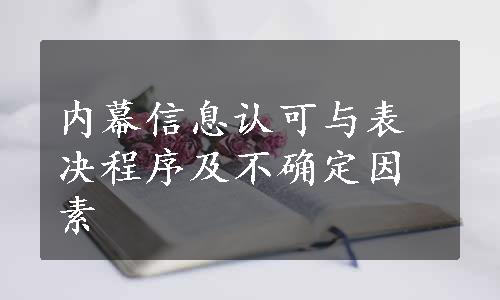 内幕信息认可与表决程序及不确定因素